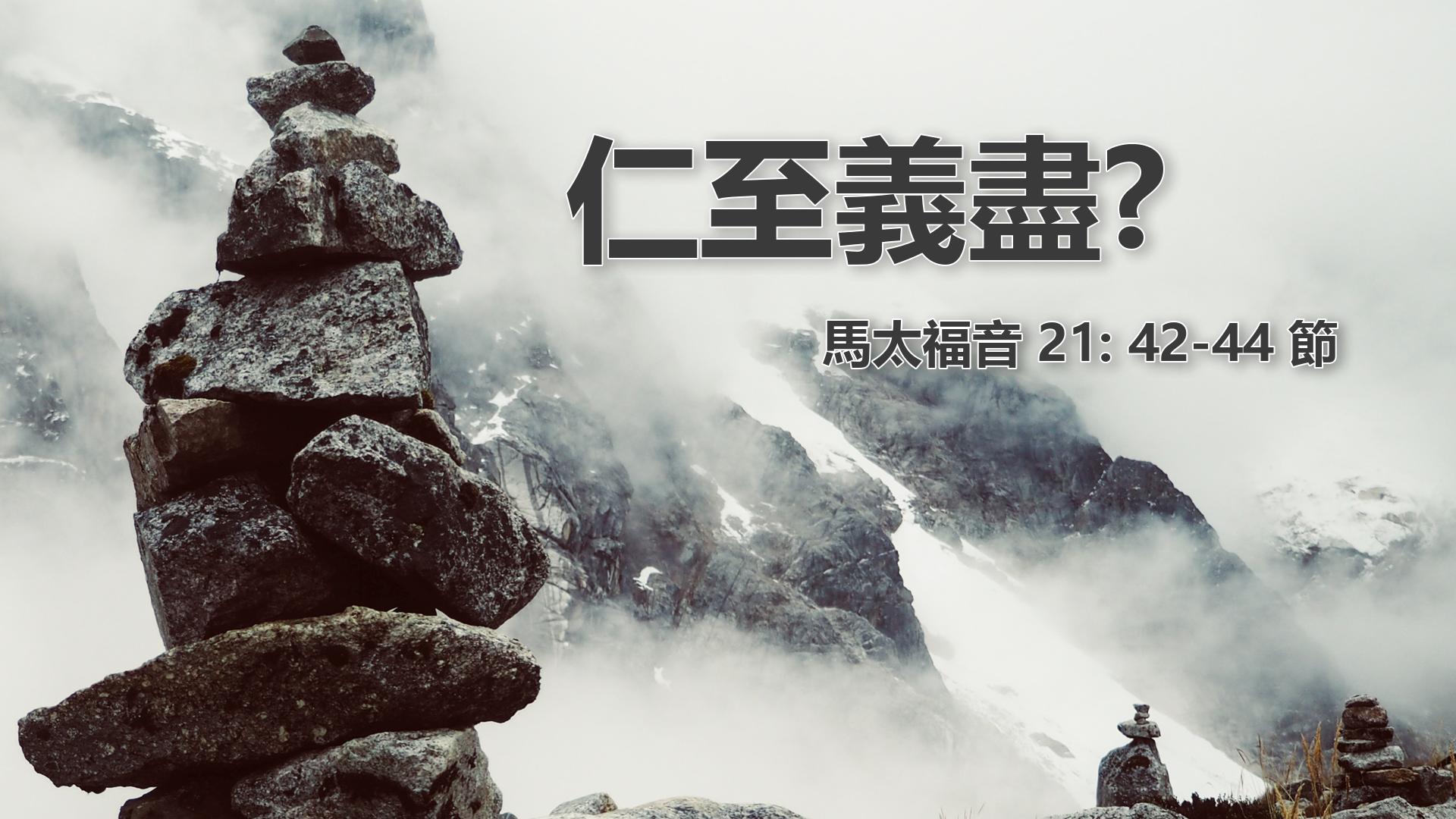 仁至義盡?

馬太福音 21: 42-44 節